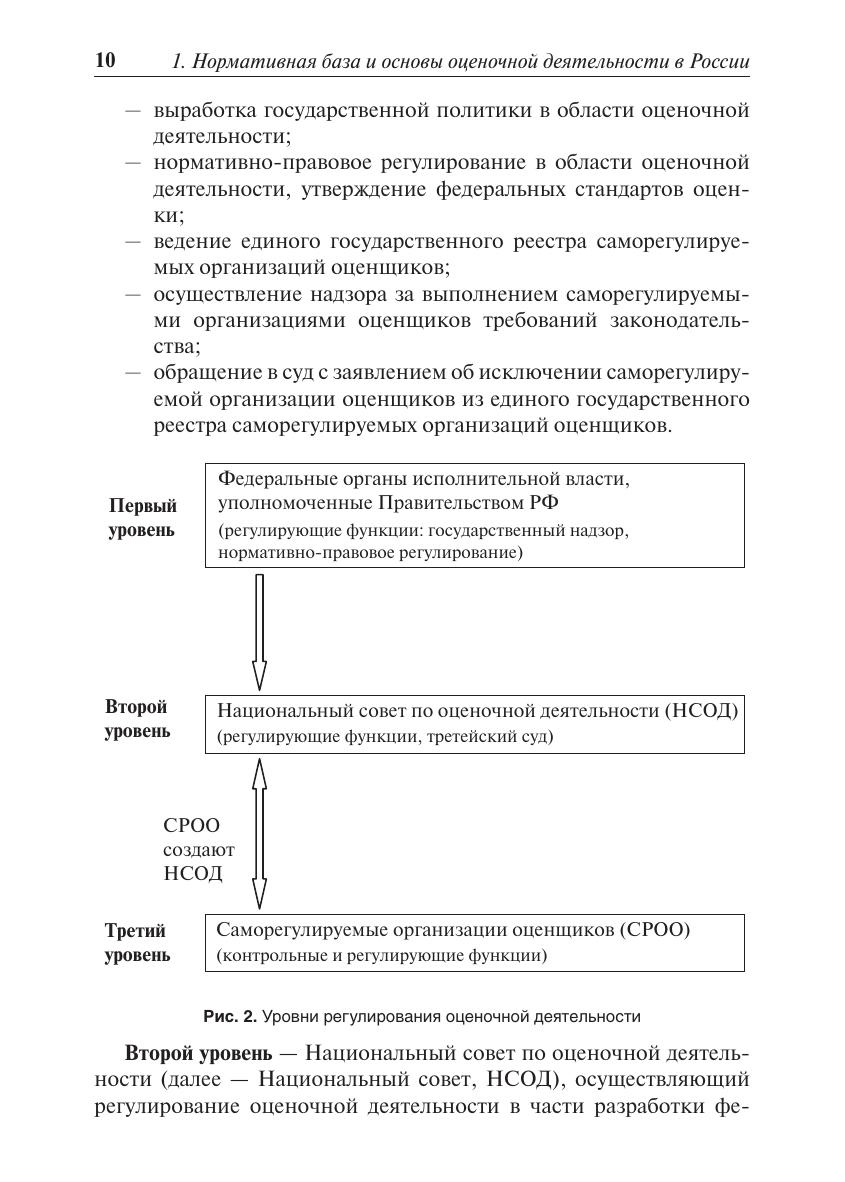 10 1. Нормативная база и основы оценочной деятельности в России

— выработка государственной политики в области оценочной деятельности;
— нормативно-правовое регулирование в области оценочной деятельности, утверждение федеральных стандартов оценки;
— ведение единого государственного реестра саморегулируемых организаций оценщиков;
— осуществление надзора за выполнением саморегулируемыми организациями оценщиков требований законодательства;
— обращение в суд с заявлением об исключении саморегулируемой организации оценщиков из единого государственного реестра саморегулируемых организаций оценщиков.

Первый уровень

Федеральные органы исполнительной власти, уполномоченные Правительством РФ
(регулирующие функции: государственный надзор, нормативно-правовое регулирование)

Второй уровень

Национальный совет по оценочной деятельности (НСОД)
(регулирующие функции, третейский суд)

СРОО создают НСОД

Третий уровень

Саморегулируемые организации оценщиков (СРОО)
(контрольные и регулирующие функции)

Рис. 2. Уровни регулирования оценочной деятельности

Второй уровень — Национальный совет по оценочной деятельности (далее — Национальный совет, НСОД), осуществляющий регулирование оценочной деятельности в части разработки фе-